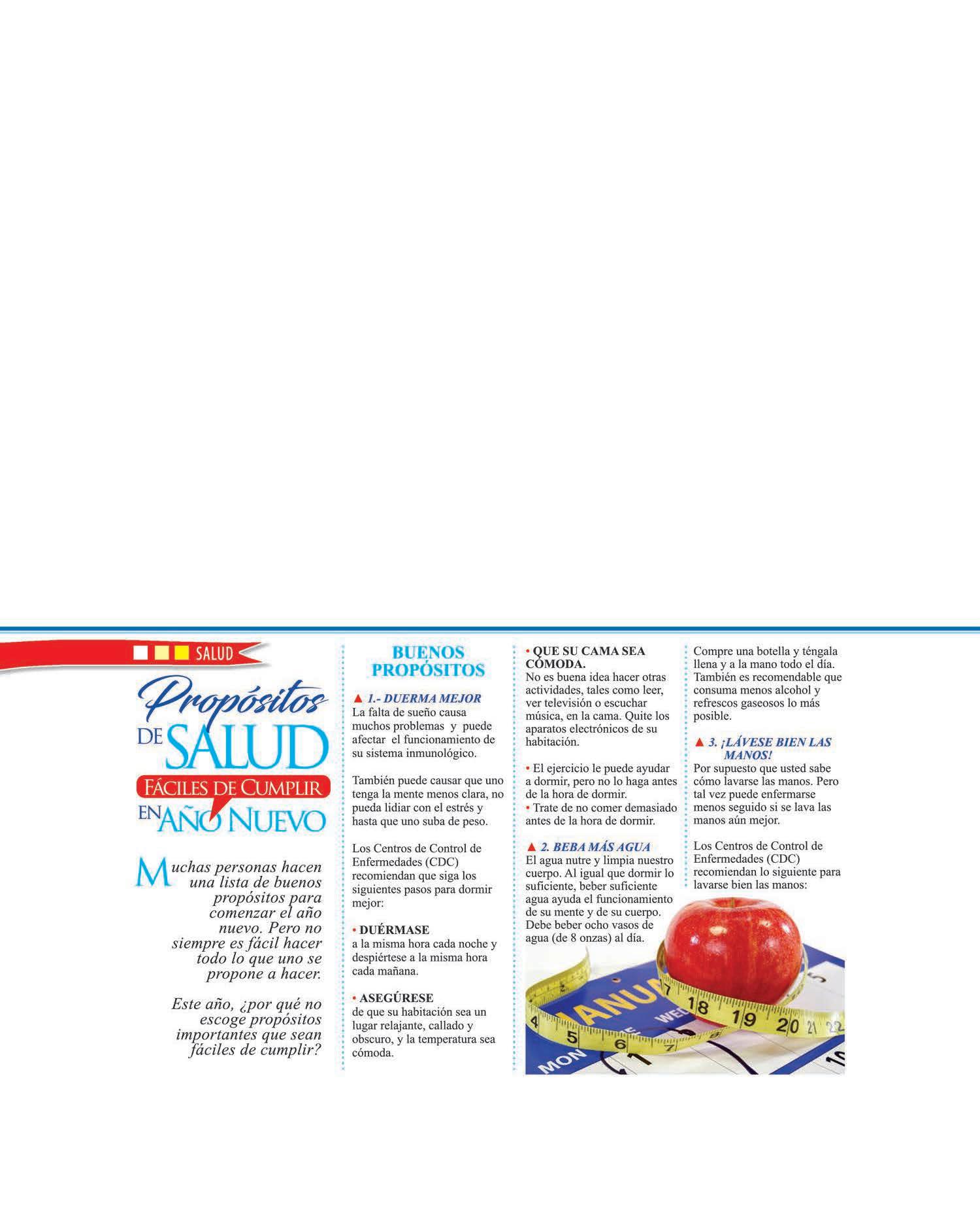 SALUD

Propósitos DE SALUD FÁCILES DE CUMPLIR EN AÑO NUEVO

Muchas personas hacen una lista de buenos propósitos para comenzar el año nuevo. Pero no siempre es fácil hacer todo lo que uno se propone a hacer.

Este año, ¿por qué no escoge propósitos importantes que sean fáciles de cumplir?

BUENOS PROPÓSITOS

▲ 1.- DUERMA MEJOR
La falta de sueño causa muchos problemas y puede afectar el funcionamiento de su sistema inmunológico.

También puede causar que uno tenga la mente menos clara, no pueda lidiar con el estrés y hasta que uno suba de peso.

Los Centros de Control de Enfermedades (CDC) recomiendan que siga los siguientes pasos para dormir mejor:

• DUÉRMASE
a la misma hora cada noche y despiértese a la misma hora cada mañana.

• ASEGÚRESE
de que su habitación sea un lugar relajante, callado y obscuro, y la temperatura sea cómoda.

• QUE SU CAMA SEA CÓMODA.
No es buena idea hacer otras actividades, tales como leer, ver televisión o escuchar música, en la cama. Quite los aparatos electrónicos de su habitación.

• El ejercicio le puede ayudar a dormir, pero no lo haga antes de la hora de dormir.
• Trate de no comer demasiado antes de la hora de dormir.

▲ 2. BEBA MÁS AGUA
El agua nutre y limpia nuestro cuerpo. Al igual que dormir lo suficiente, beber suficiente agua ayuda el funcionamiento de su mente y de su cuerpo. Debe beber ocho vasos de agua (de 8 onzas) al día.

Compre una botella y téngala llena y a la mano todo el día. También es recomendable que consuma menos alcohol y refrescos gaseosos lo más posible.

▲ 3. ¡LÁVESE BIEN LAS MANOS!
Por supuesto que usted sabe cómo lavarse las manos. Pero tal vez puede enfermarse menos seguido si se lava las manos aún mejor.

Los Centros de Control de Enfermedades (CDC) recomiendan lo siguiente para lavarse bien las manos: